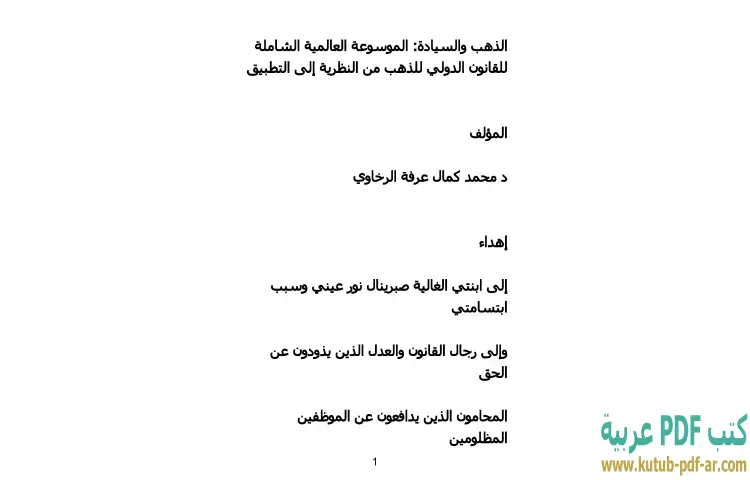 الذهب والسيادة: الموسوعة العالمية الشاملة للقانون الدولي للذهب من النظرية إلى التطبيق

المؤلف

د محمد كمال عرفة الرخاوي

إهداء

إلى ابنتي الغالية صبرينال نور عيني وسبب ابتسامتي

وإلى رجال القانون والعدل الذين يذودون عن الحق

المحامون الذين يدافعون عن الموظفين المظلومين

1

كتب PDF عربية
www.kutub-pdf-ar.com